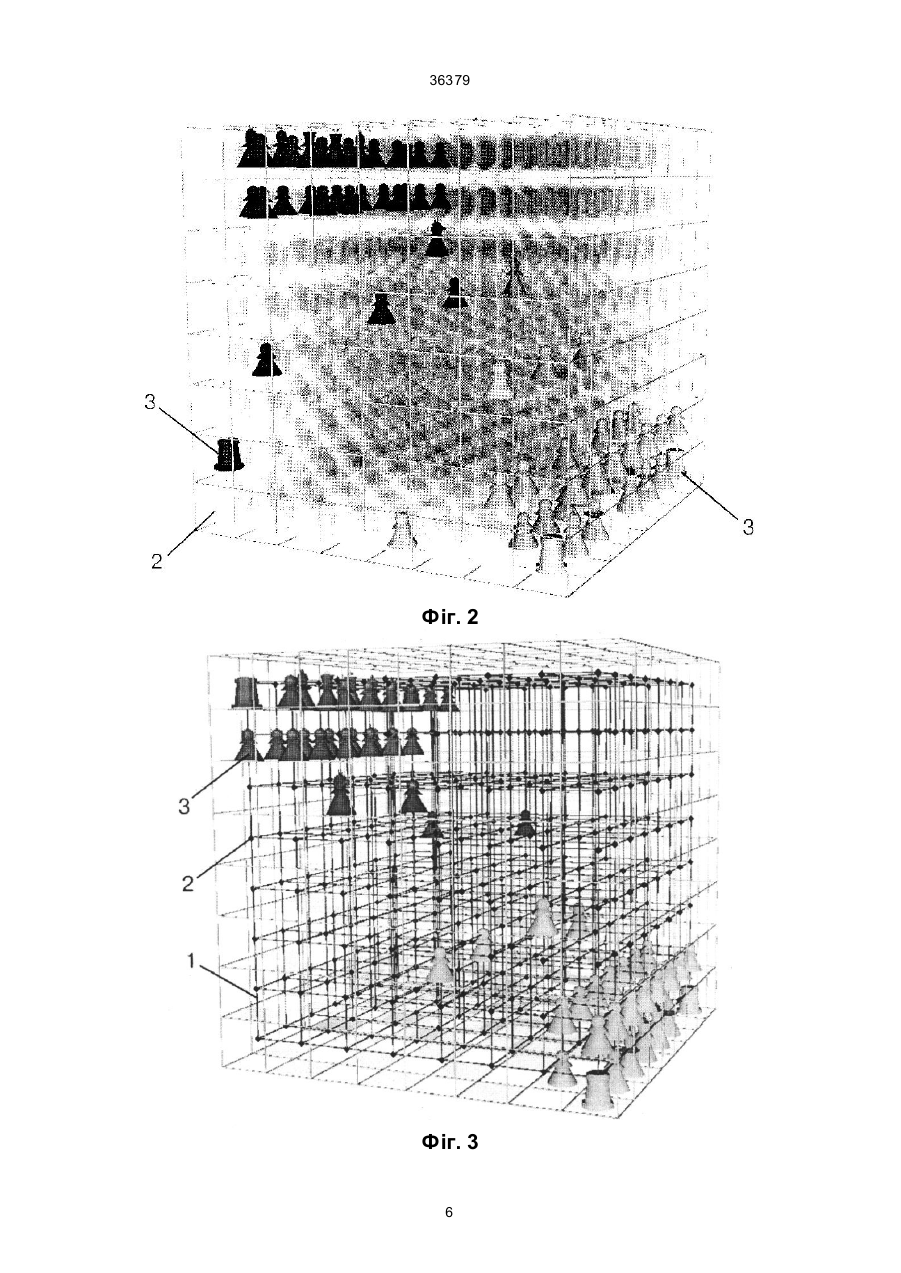 36379

3

3

2

Фіг. 2

3

2

1

Фіг. 3

6